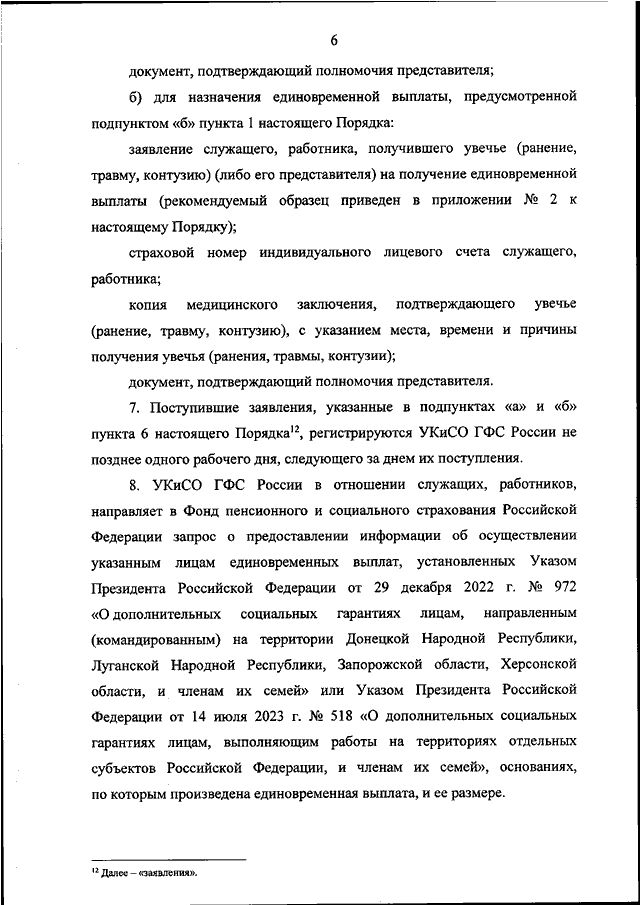 6

документ, подтверждающий полномочия представителя;

б) для назначения единовременной выплаты, предусмотренной подпунктом «б» пункта 1 настоящего Порядка:

заявление служащего, работника, получившего увечье (ранение, травму, контузию) (либо его представителя) на получение единовременной выплаты (рекомендуемый образец приведен в приложении № 2 к настоящему Порядку);

страховой номер индивидуального лицевого счета служащего, работника;

копия медицинского заключения, подтверждающего увечье (ранение, травму, контузию), с указанием места, времени и причины получения увечья (ранения, травмы, контузии);

документ, подтверждающий полномочия представителя.

7. Поступившие заявления, указанные в подпунктах «а» и «б» пункта 6 настоящего Порядка$^{12}$, регистрируются УКиСО ГФС России не позднее одного рабочего дня, следующего за днем их поступления.

8. УКиСО ГФС России в отношении служащих, работников, направляет в Фонд пенсионного и социального страхования Российской Федерации запрос о предоставлении информации об осуществлении указанным лицам единовременных выплат, установленных Указом Президента Российской Федерации от 29 декабря 2022 г. № 972 «О дополнительных социальных гарантиях лицам, направленным (командированным) на территории Донецкой Народной Республики, Луганской Народной Республики, Запорожской области, Херсонской области, и членам их семей» или Указом Президента Российской Федерации от 14 июля 2023 г. № 518 «О дополнительных социальных гарантиях лицам, выполняющим работы на территориях отдельных субъектов Российской Федерации, и членам их семей», основаниях, по которым произведена единовременная выплата, и ее размере.

$^{12}$ Далее – «заявления».